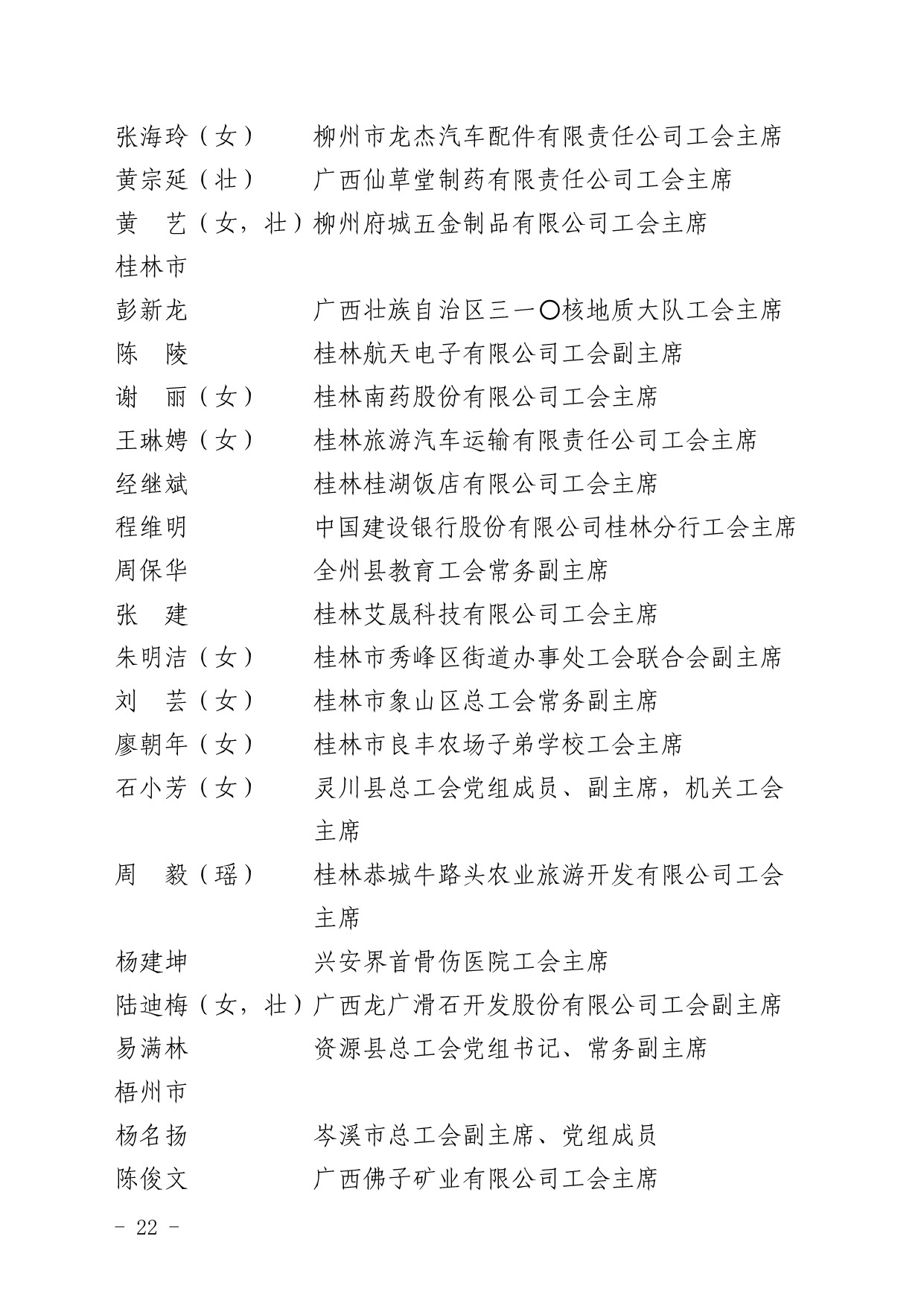 张海玲（女）　柳州市龙杰汽车配件有限责任公司工会主席
黄宗延（壮）　广西仙草堂制药有限责任公司工会主席
黄　艺（女，壮）柳州府城五金制品有限公司工会主席
桂林市
彭新龙　广西壮族自治区三一〇核地质大队工会主席
陈　陵　桂林航天电子有限公司工会副主席
谢　丽（女）　桂林南药股份有限公司工会主席
王琳娉（女）　桂林旅游汽车运输有限责任公司工会主席
经继斌　桂林桂湖饭店有限公司工会主席
程维明　中国建设银行股份有限公司桂林分行工会主席
周保华　全州县教育工会常务副主席
张　建　桂林艾晟科技有限公司工会主席
朱明洁（女）　桂林市秀峰区街道办事处工会联合会副主席
刘　芸（女）　桂林市象山区总工会常务副主席
廖朝年（女）　桂林市良丰农场子弟学校工会主席
石小芳（女）　灵川县总工会党组成员、副主席，机关工会主席
周　毅（瑶）　桂林恭城牛路头农业旅游开发有限公司工会主席
杨建坤　兴安界首骨伤医院工会主席
陆迪梅（女，壮）广西龙广滑石开发股份有限公司工会副主席
易满林　资源县总工会党组书记、常务副主席
梧州市
杨名扬　岑溪市总工会副主席、党组成员
陈俊文　广西佛子矿业有限公司工会主席
－ 22 －